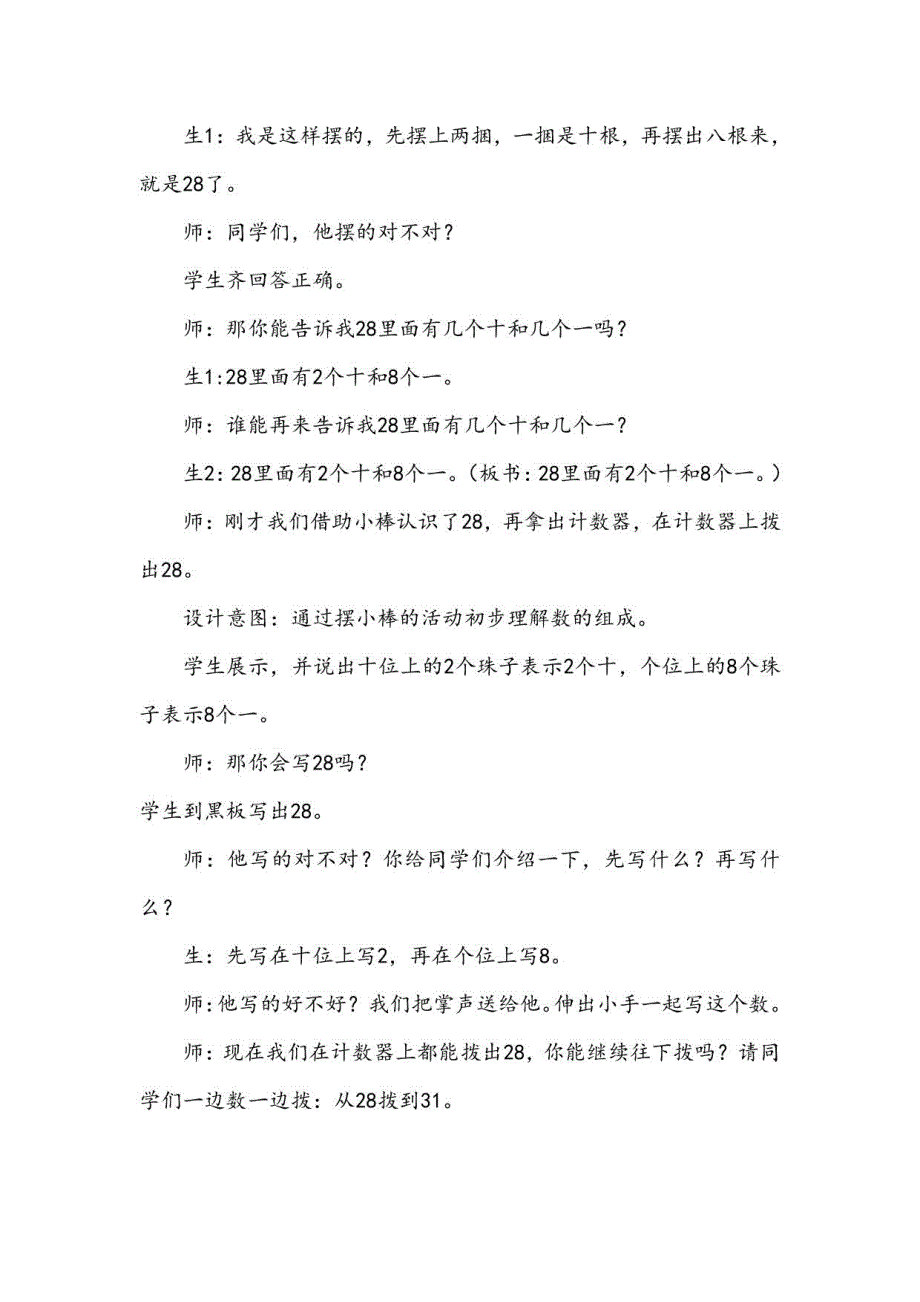 生1：我是这样摆的，先摆上两捆，一捆是十根，再摆出八根来，就是28了。

师：同学们，他摆的对不对？

学生齐回答正确。

师：那你能告诉我28里面有几个十和几个一吗？

生1:28里面有2个十和8个一。

师：谁能再来告诉我28里面有几个十和几个一？

生2：28里面有2个十和8个一。（板书：28里面有2个十和8个一。）

师：刚才我们借助小棒认识了28，再拿出计数器，在计数器上拨出28。

设计意图：通过摆小棒的活动初步理解数的组成。

学生展示，并说出十位上的2个珠子表示2个十，个位上的8个珠子表示8个一。

师：那你会写28吗？

学生到黑板写出28。

师：他写的对不对？你给同学们介绍一下，先写什么？再写什么？

生：先写在十位上写2，再在个位上写8。

师:他写的好不好？我们把掌声送给他。伸出小手一起写这个数。

师：现在我们在计数器上都能拨出28，你能继续往下拨吗？请同学们一边数一边拨：从28拨到31。